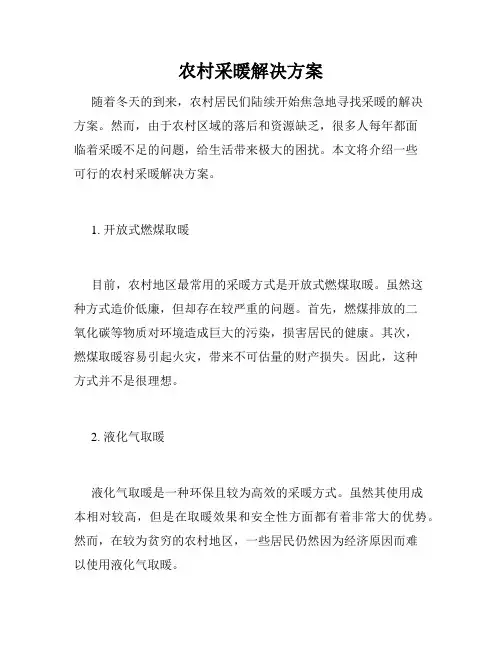 农村采暖解决方案

随着冬天的到来，农村居民们陆续开始焦急地寻找采暖的解决方案。然而，由于农村区域的落后和资源缺乏，很多人每年都面临着采暖不足的问题，给生活带来极大的困扰。本文将介绍一些可行的农村采暖解决方案。

1. 开放式燃煤取暖

目前，农村地区最常用的采暖方式是开放式燃煤取暖。虽然这种方式造价低廉，但却存在较严重的问题。首先，燃煤排放的二氧化碳等物质对环境造成巨大的污染，损害居民的健康。其次，燃煤取暖容易引起火灾，带来不可估量的财产损失。因此，这种方式并不是很理想。

2. 液化气取暖

液化气取暖是一种环保且较为高效的采暖方式。虽然其使用成本相对较高，但是在取暖效果和安全性方面都有着非常大的优势。然而，在较为贫穷的农村地区，一些居民仍然因为经济原因而难以使用液化气取暖。